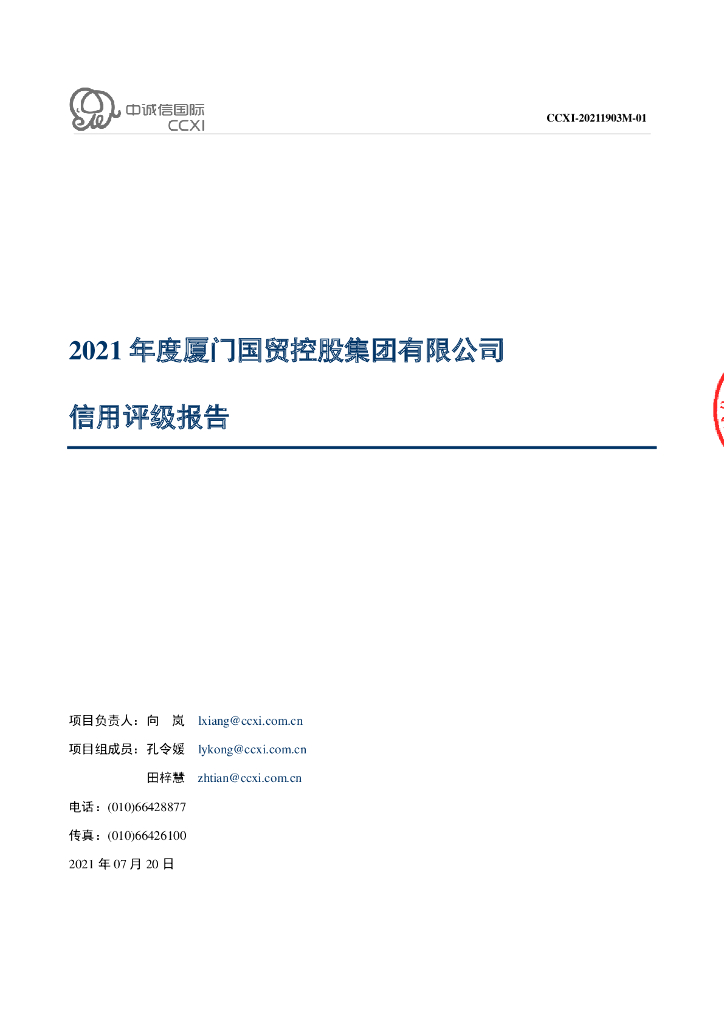 中诚信国际
CCXI

CCXI-20211903M-01

2021年度厦门国贸控股集团有限公司

信用评级报告

项目负责人：向 岚 lxiang@ccxi.com.cn

项目组成员：孔令媛 lykong@ccxi.com.cn

田梓慧 zhtian@ccxi.com.cn

电话：(010)66428877

传真：(010)66426100

2021年07月20日